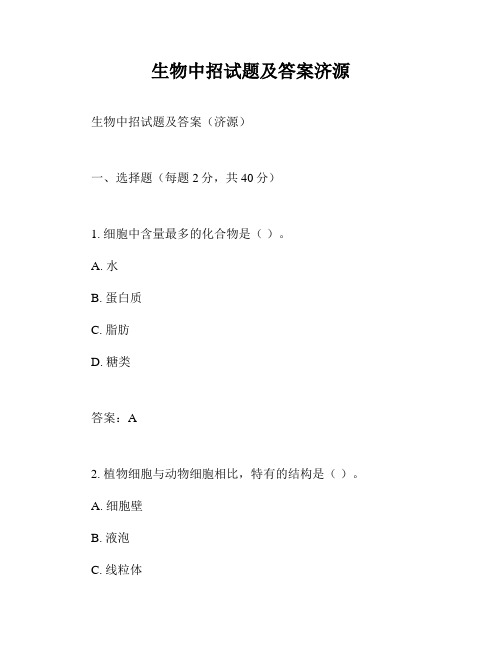 生物中招试题及答案济源

生物中招试题及答案（济源）

一、选择题（每题 2 分，共 40 分）

1. 细胞中含量最多的化合物是（ ）。

A. 水

B. 蛋白质

C. 脂肪

D. 糖类

答案：A

2. 植物细胞与动物细胞相比，特有的结构是（ ）。

A. 细胞壁

B. 液泡

C. 线粒体